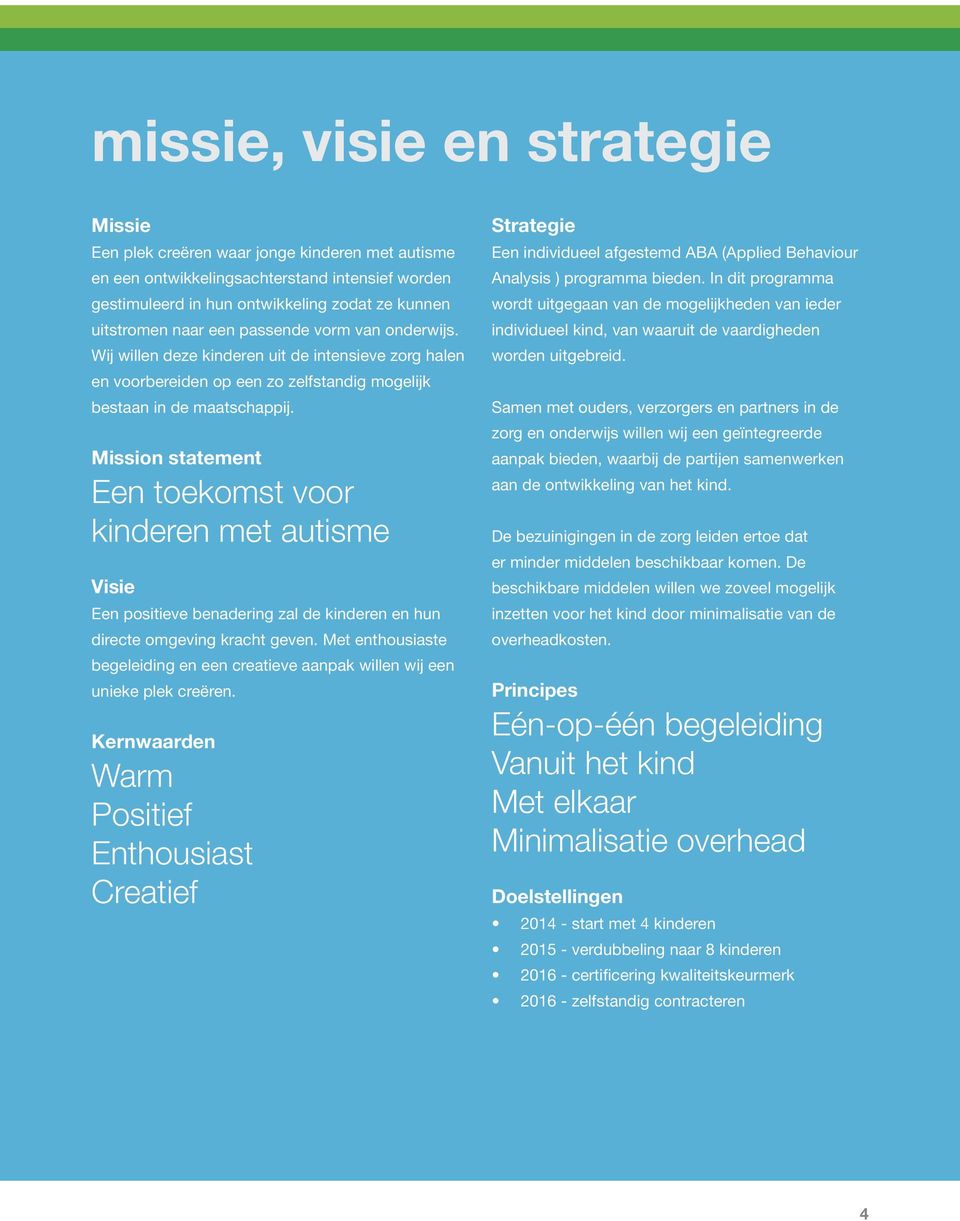 missie, visie en strategie

Missie
Een plek creëren waar jonge kinderen met autisme en een ontwikkelingsachterstand intensief worden gestimuleerd in hun ontwikkeling zodat ze kunnen uitstromen naar een passende vorm van onderwijs. Wij willen deze kinderen uit de intensieve zorg halen en voorbereiden op een zo zelfstandig mogelijk bestaan in de maatschappij.

Mission statement
Een toekomst voor kinderen met autisme

Visie
Een positieve benadering zal de kinderen en hun directe omgeving kracht geven. Met enthousiaste begeleiding en een creatieve aanpak willen wij een unieke plek creëren.

Kernwaarden
Warm
Positief
Enthousiast
Creatief

Strategie
Een individueel afgestemd ABA (Applied Behaviour Analysis ) programma bieden. In dit programma wordt uitgegaan van de mogelijkheden van ieder individueel kind, van waaruit de vaardigheden worden uitgebreid.

Samen met ouders, verzorgers en partners in de zorg en onderwijs willen wij een geïntegreerde aanpak bieden, waarbij de partijen samenwerken aan de ontwikkeling van het kind.

De bezuinigingen in de zorg leiden ertoe dat er minder middelen beschikbaar komen. De beschikbare middelen willen we zoveel mogelijk inzetten voor het kind door minimalisatie van de overheadkosten.

Principes
Eén-op-één begeleiding
Vanuit het kind
Met elkaar
Minimalisatie overhead

Doelstellingen
• 2014 - start met 4 kinderen
• 2015 - verdubbeling naar 8 kinderen
• 2016 - certificering kwaliteitskeurmerk
• 2016 - zelfstandig contracteren

4